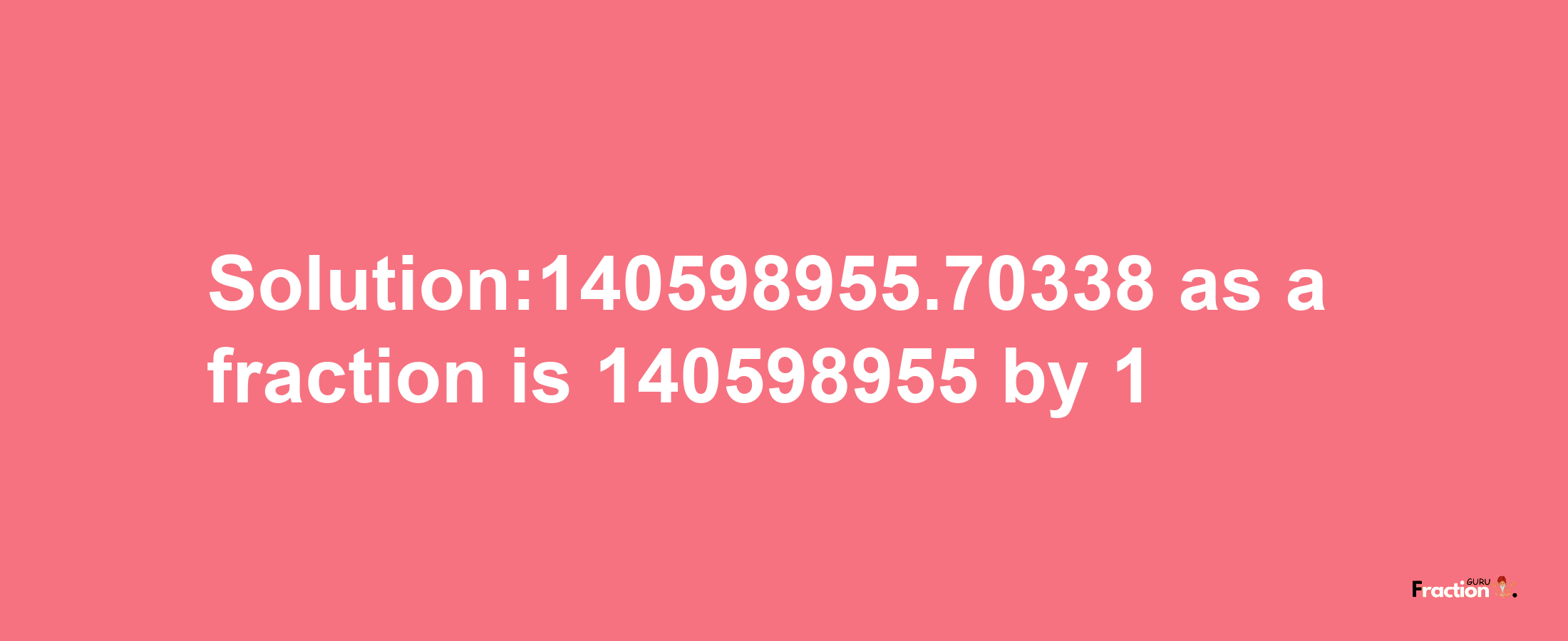 Solution:140598955.70338 as a fraction is 140598955 by 1

Fraction GURU